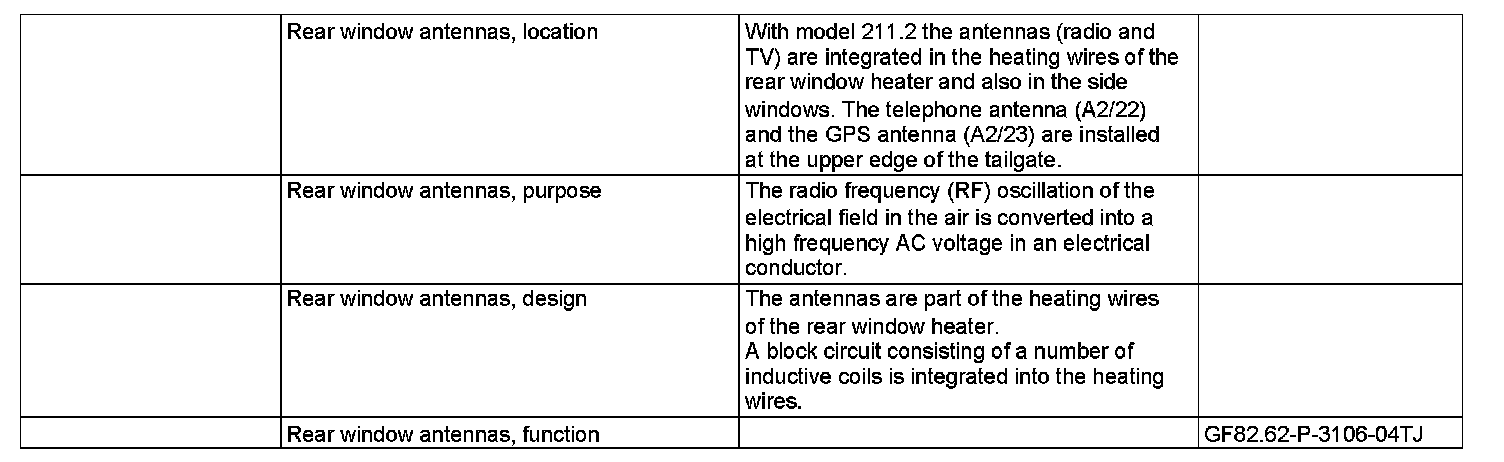 |  | Rear window antennas, location | With model 211.2 the antennas (radio and TV) are integrated in the heating wires of the rear window heater and also in the side windows. The telephone antenna (A2/22) and the GPS antenna (A2/23) are installed at the upper edge of the tailgate. |  |
|---|---|---|---|
|  | Rear window antennas, purpose | The radio frequency (RF) oscillation of the electrical field in the air is converted into a high frequency AC voltage in an electrical conductor. |  |
|  | Rear window antennas, design | The antennas are part of the heating wires of the rear window heater. A block circuit consisting of a number of inductive coils is integrated into the heating wires. |  |
|  | Rear window antennas, function |  | GF82.62-P-3106-04TJ |